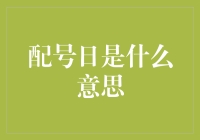 配号日是什么意思